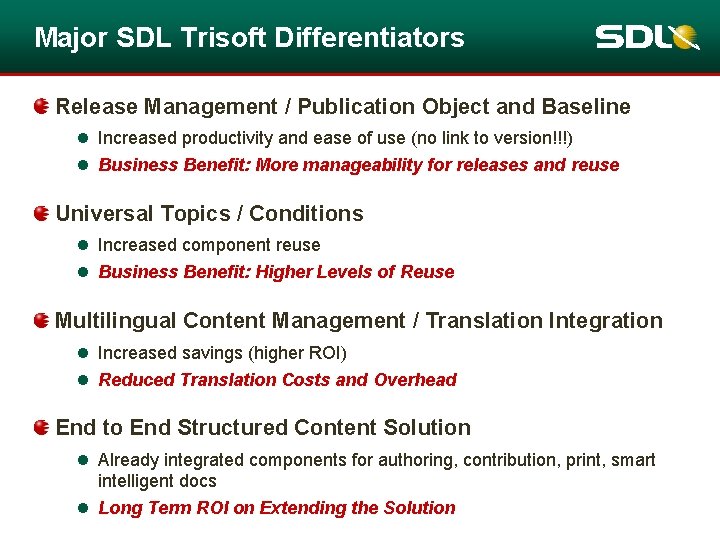 Major SDL Trisoft Differentiators

SDL

Release Management / Publication Object and Baseline

Increased productivity and ease of use (no link to version!!!)

Business Benefit: More manageability for releases and reuse

Universal Topics / Conditions

Increased component reuse

Business Benefit: Higher Levels of Reuse

Multilingual Content Management / Translation Integration

Increased savings (higher ROI)

Reduced Translation Costs and Overhead

End to End Structured Content Solution

Already integrated components for authoring, contribution, print, smart intelligent docs

Long Term ROI on Extending the Solution